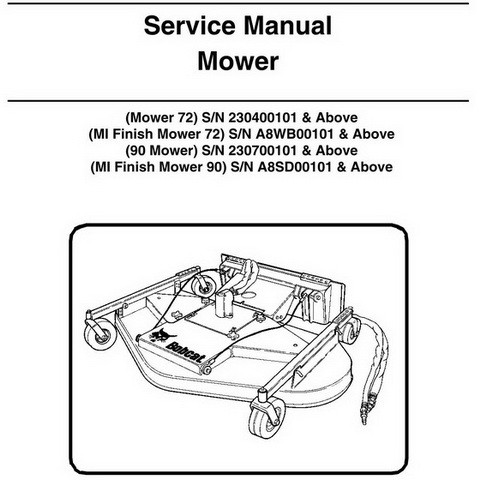 Service Manual
Mower

(Mower 72) S/N 230400101 & Above
(MI Finish Mower 72) S/N A8WB00101 & Above
(90 Mower) S/N 230700101 & Above
(MI Finish Mower 90) S/N A8SD00101 & Above

Bobcat